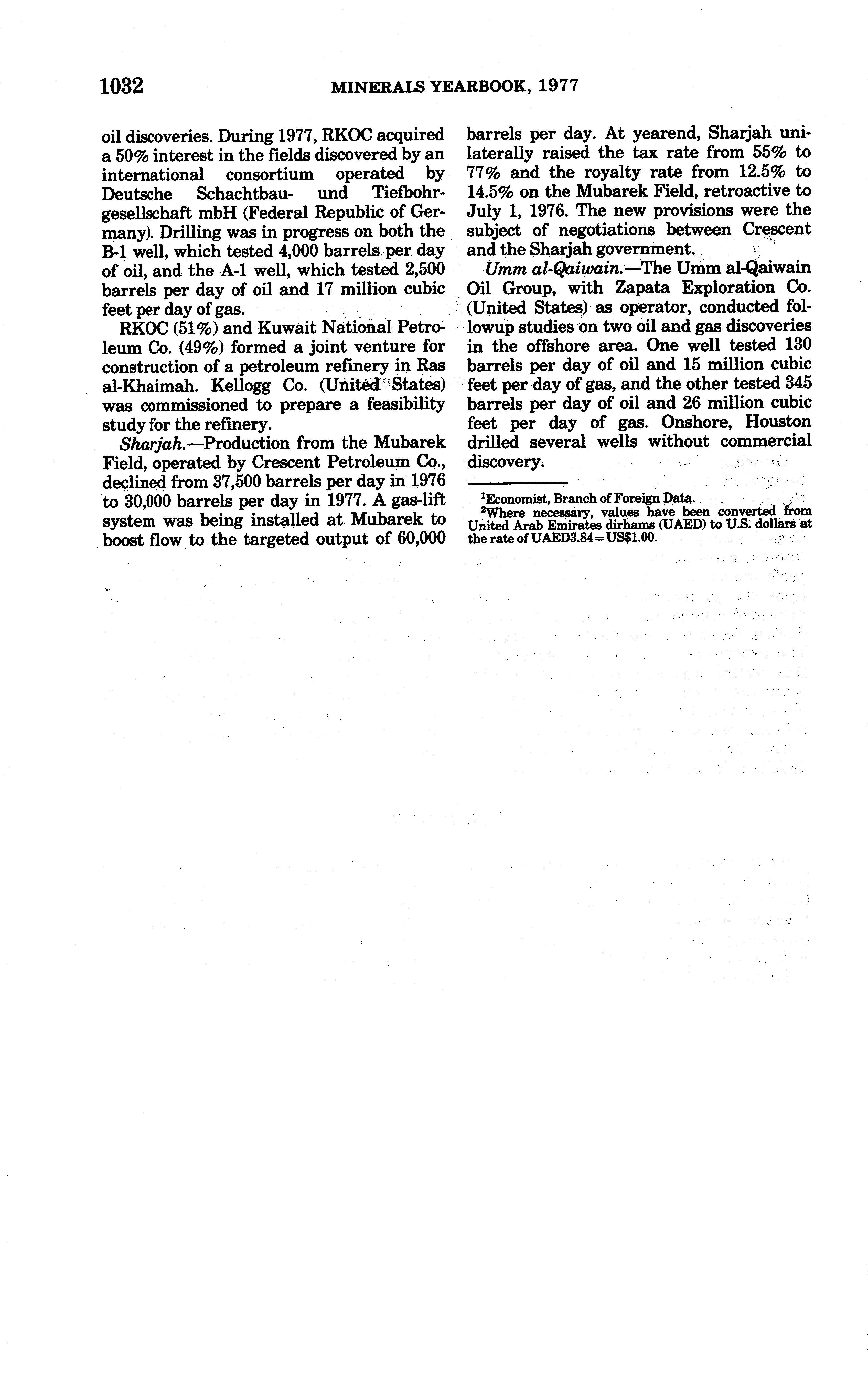 1032 MINERALS YEARBOOK, 1977

oil discoveries. During 1977, RKOC acquired a 50% interest in the fields discovered by an international consortium operated by Deutsche Schachtbau- und Tiefbohrgesellschaft mbH (Federal Republic of Germany). Drilling was in progress on both the B-1 well, which tested 4,000 barrels per day of oil, and the A-1 well, which tested 2,500 barrels per day of oil and 17 million cubic feet per day of gas.

RKOC (51%) and Kuwait National Petroleum Co. (49%) formed a joint venture for construction of a petroleum refinery in Ras al-Khaimah. Kellogg Co. (United States) was commissioned to prepare a feasibility study for the refinery.

Sharjah.—Production from the Mubarek Field, operated by Crescent Petroleum Co., declined from 37,500 barrels per day in 1976 to 30,000 barrels per day in 1977. A gas-lift system was being installed at Mubarek to boost flow to the targeted output of 60,000 barrels per day. At yearend, Sharjah unilaterally raised the tax rate from 55% to 77% and the royalty rate from 12.5% to 14.5% on the Mubarek Field, retroactive to July 1, 1976. The new provisions were the subject of negotiations between Crescent and the Sharjah government.

Umm al-Qaiwain.—The Umm al-Qaiwain Oil Group, with Zapata Exploration Co. (United States) as operator, conducted followup studies on two oil and gas discoveries in the offshore area. One well tested 130 barrels per day of oil and 15 million cubic feet per day of gas, and the other tested 345 barrels per day of oil and 26 million cubic feet per day of gas. Onshore, Houston drilled several wells without commercial discovery.

$^1$Economist, Branch of Foreign Data.
$^2$Where necessary, values have been converted from United Arab Emirates dirhams (UAED) to U.S. dollars at the rate of UAED3.84=US$1.00.